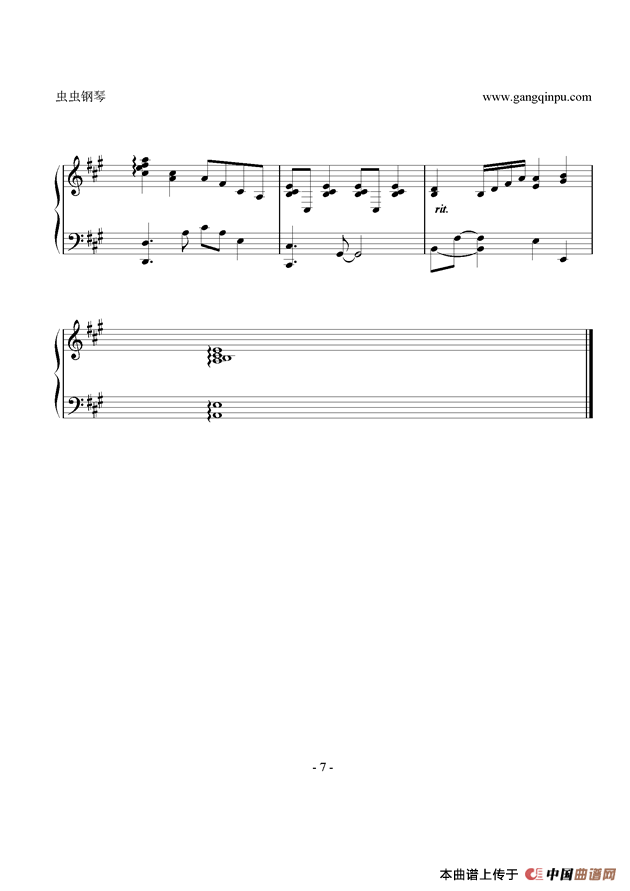 虫虫钢琴

www.gangqinpu.com

rit.

- 7 -

本曲谱上传于 中国曲谱网